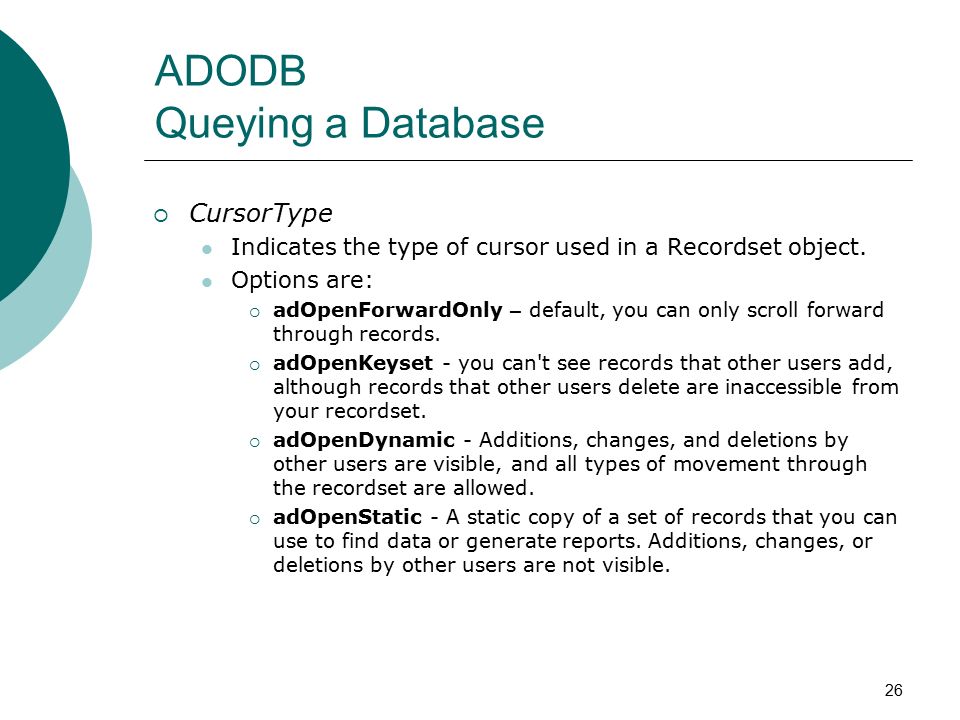 ADODB
Queying a Database

CursorType

Indicates the type of cursor used in a Recordset object.

Options are:

adOpenForwardOnly – default, you can only scroll forward through records.

adOpenKeyset - you can't see records that other users add, although records that other users delete are inaccessible from your recordset.

adOpenDynamic - Additions, changes, and deletions by other users are visible, and all types of movement through the recordset are allowed.

adOpenStatic - A static copy of a set of records that you can use to find data or generate reports. Additions, changes, or deletions by other users are not visible.

26